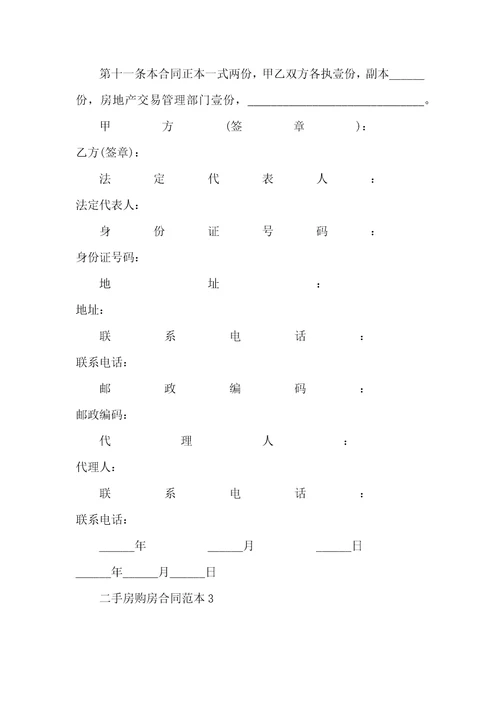 第十一条本合同正本一式两份，甲乙双方各执壹份，副本______份，房地产交易管理部门壹份，______________________________。

甲方(签章)：

乙方(签章)：

法定代表人：

法定代表人：

身份证号码：

身份证号码：

地址：

地址：

联系电话：

联系电话：

邮政编码：

邮政编码：

代理人：

代理人：

联系电话：

联系电话：

______年 ______月 ______日

______年______月______日

二手房购房合同范本 3